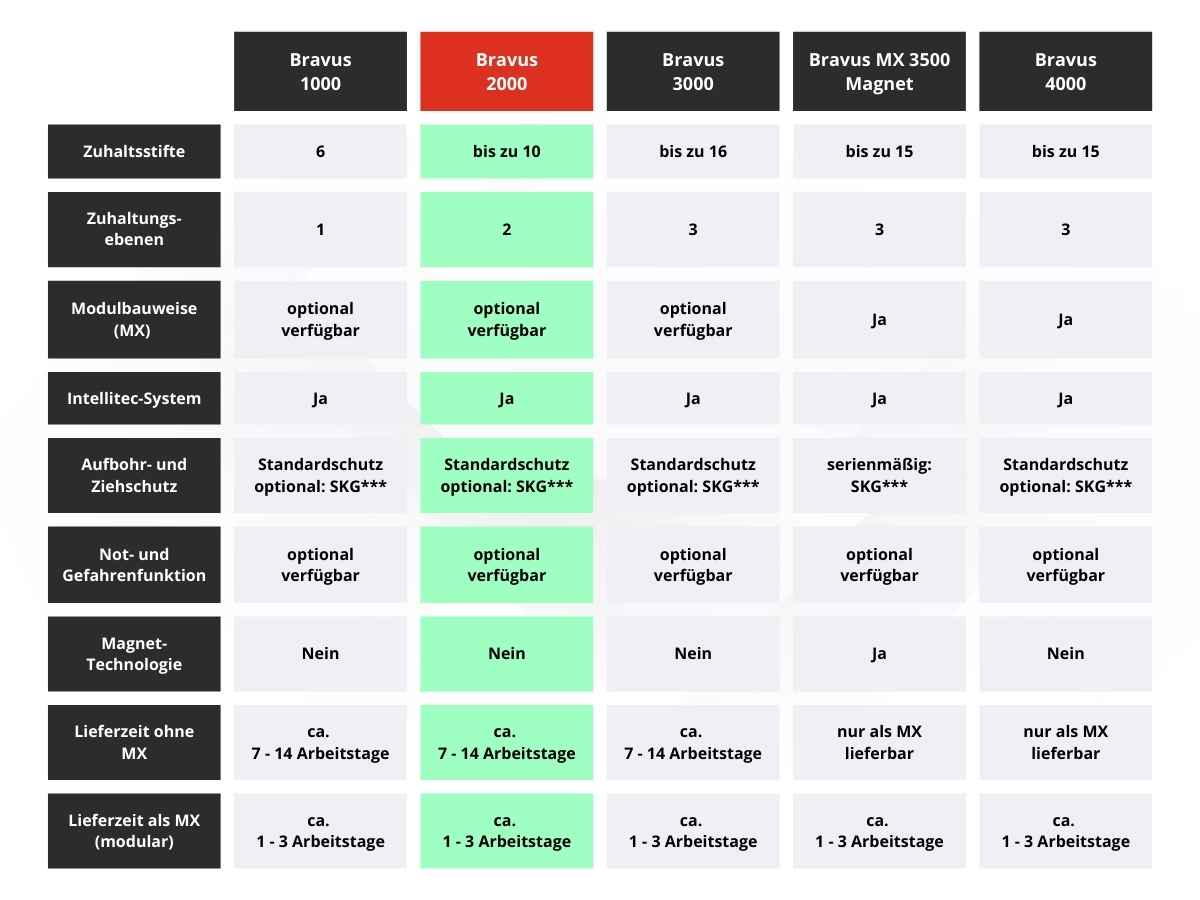 | | Bravus 1000 | Bravus 2000 | Bravus 3000 | Bravus MX 3500 Magnet | Bravus 4000 |
|---|---|---|---|---|---|
| Zuhaltsstifte | 6 | bis zu 10 | bis zu 16 | bis zu 15 | bis zu 15 |
| Zuhaltungsebenen | 1 | 2 | 3 | 3 | 3 |
| Modulbauweise (MX) | optional verfügbar | optional verfügbar | optional verfügbar | Ja | Ja |
| Intellitec-System | Ja | Ja | Ja | Ja | Ja |
| Aufbohr- und Ziehschutz | Standardschutz optional: SKG*** | Standardschutz optional: SKG*** | Standardschutz optional: SKG*** | serienmäßig: SKG*** | Standardschutz optional: SKG*** |
| Not- und Gefahrenfunktion | optional verfügbar | optional verfügbar | optional verfügbar | optional verfügbar | optional verfügbar |
| Magnet-Technologie | Nein | Nein | Nein | Ja | Nein |
| Lieferzeit ohne MX | ca. 7 - 14 Arbeitstage | ca. 7 - 14 Arbeitstage | ca. 7 - 14 Arbeitstage | nur als MX lieferbar | nur als MX lieferbar |
| Lieferzeit als MX (modular) | ca. 1 - 3 Arbeitstage | ca. 1 - 3 Arbeitstage | ca. 1 - 3 Arbeitstage | ca. 1 - 3 Arbeitstage | ca. 1 - 3 Arbeitstage |